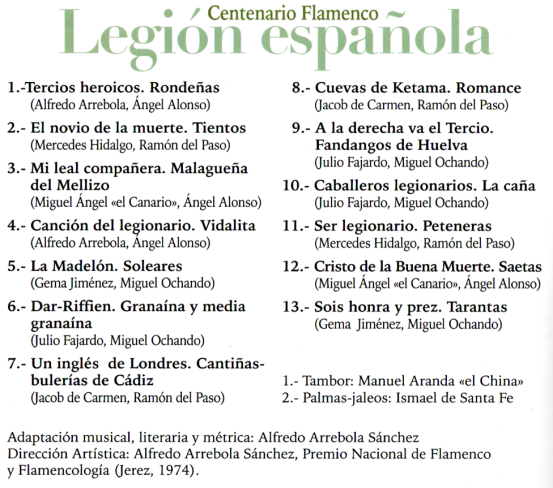 Centenario Flamenco
Legión española

1.-Tercios heroicos. Rondeñas
(Alfredo Arrebola, Ángel Alonso)

2.- El novio de la muerte. Tientos
(Mercedes Hidalgo, Ramón del Paso)

3.- Mi leal compañera. Malagueña del Mellizo
(Miguel Ángel «el Canario», Ángel Alonso)

4.- Canción del legionario. Vidalita
(Alfredo Arrebola, Ángel Alonso)

5.- La Madelón. Soleares
(Gema Jiménez, Miguel Ochando)

6.- Dar-Riffien. Granaína y media granaína
(Julio Fajardo, Miguel Ochando)

7.- Un inglés de Londres. Cantiñas-bulerías de Cádiz
(Jacob de Carmen, Ramón del Paso)

8.- Cuevas de Ketama. Romance
(Jacob de Carmen, Ramón del Paso)

9.- A la derecha va el Tercio. Fandangos de Huelva
(Julio Fajardo, Miguel Ochando)

10.- Caballeros legionarios. La caña
(Julio Fajardo, Miguel Ochando)

11.- Ser legionario. Peteneras
(Mercedes Hidalgo, Ramón del Paso)

12.- Cristo de la Buena Muerte. Saetas
(Miguel Ángel «el Canario», Ángel Alonso)

13.- Sois honra y prez. Tarantas
(Gema Jiménez, Miguel Ochando)

1.- Tambor: Manuel Aranda «el China»
2.- Palmas-jaleos: Ismael de Santa Fe

Adaptación musical, literaria y métrica: Alfredo Arrebola Sánchez
Dirección Artística: Alfredo Arrebola Sánchez, Premio Nacional de Flamenco y Flamencología (Jerez, 1974).